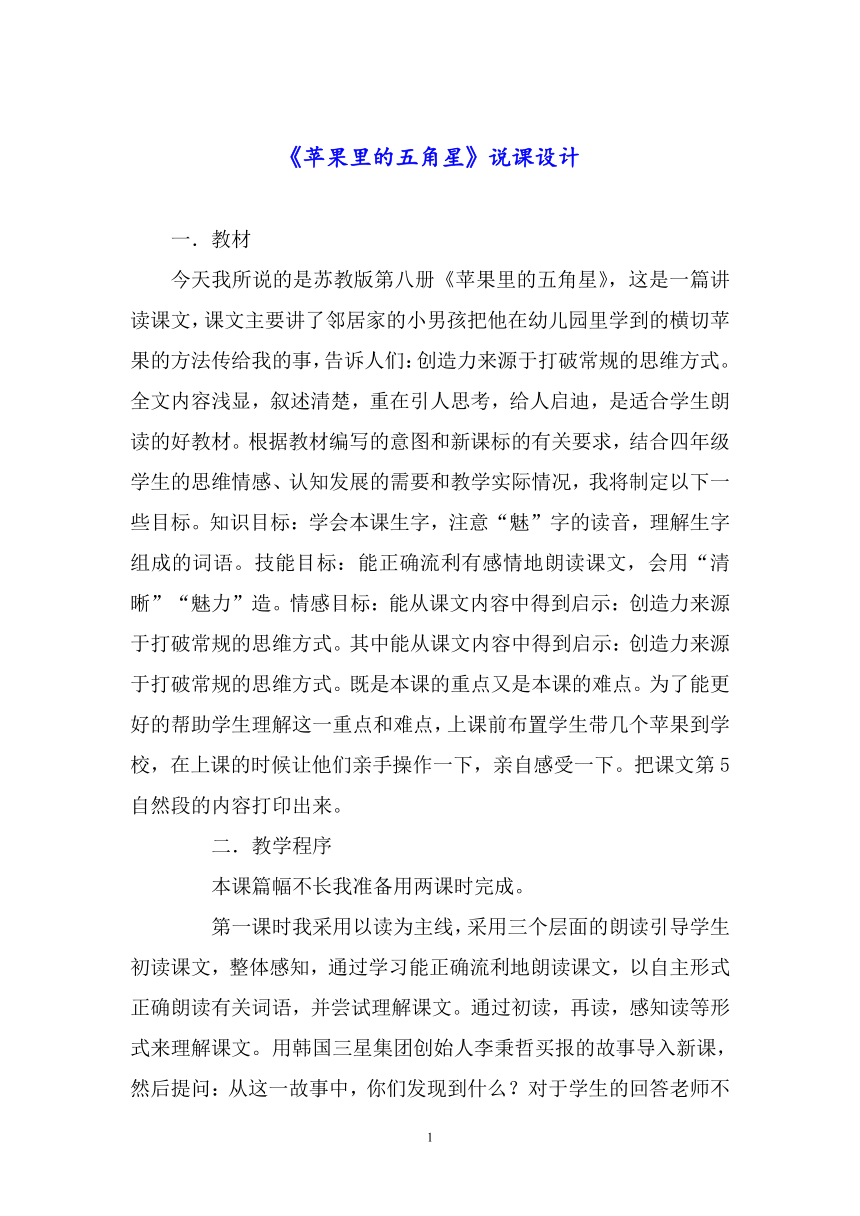 《苹果里的五角星》说课设计

一．教材

今天我所说的是苏教版第八册《苹果里的五角星》，这是一篇讲读课文，课文主要讲了邻居家的小男孩把他在幼儿园里学到的横切苹果的方法传给我的事，告诉人们：创造力来源于打破常规的思维方式。全文内容浅显，叙述清楚，重在引人思考，给人启迪，是适合学生朗读的好教材。根据教材编写的意图和新课标的有关要求，结合四年级学生的思维情感、认知发展的需要和教学实际情况，我将制定以下一些目标。知识目标：学会本课生字，注意“魅”字的读音，理解生字组成的词语。技能目标：能正确流利有感情地朗读课文，会用“清晰”“魅力”造。情感目标：能从课文内容中得到启示：创造力来源于打破常规的思维方式。其中能从课文内容中得到启示：创造力来源于打破常规的思维方式。既是本课的重点又是本课的难点。为了能更好的帮助学生理解这一重点和难点，上课前布置学生带几个苹果到学校，在上课的时候让他们亲手操作一下，亲自感受一下。把课文第5自然段的内容打印出来。

二．教学程序

本课篇幅不长我准备用两课时完成。

第一课时我采用以读为主线，采用三个层面的朗读引导学生初读课文，整体感知，通过学习能正确流利地朗读课文，以自主形式正确朗读有关词语，并尝试理解课文。通过初读，再读，感知读等形式来理解课文。用韩国三星集团创始人李秉哲买报的故事导入新课，然后提问：从这一故事中，你们发现到什么？对于学生的回答老师不

1